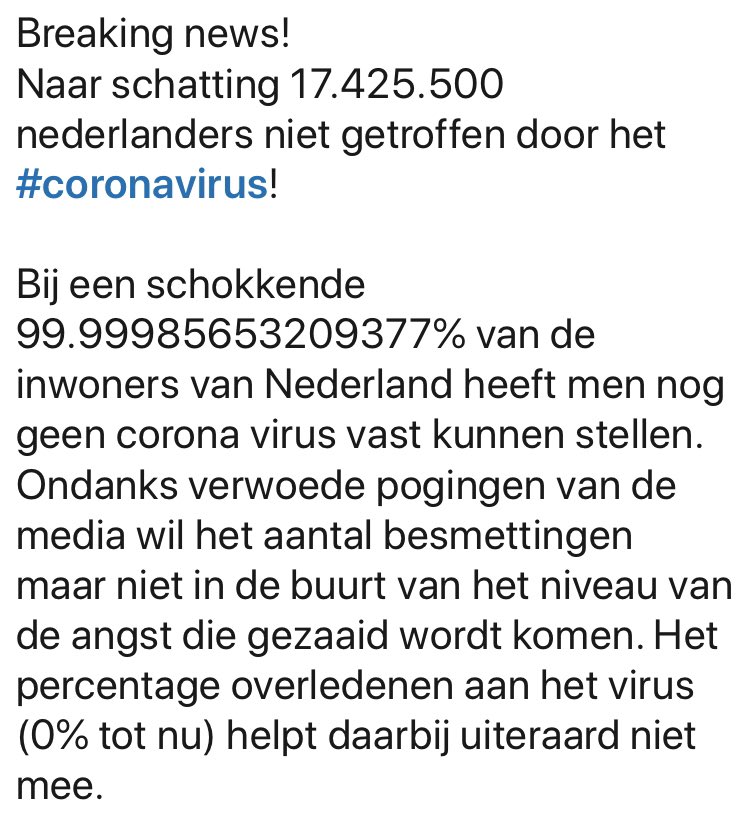 Breaking news!
Naar schatting 17.425.500 nederlanders niet getroffen door het #coronavirus!

Bij een schokkende 99.99985653209377% van de inwoners van Nederland heeft men nog geen corona virus vast kunnen stellen. Ondanks verwoede pogingen van de media wil het aantal besmettingen maar niet in de buurt van het niveau van de angst die gezaaid wordt komen. Het percentage overledenen aan het virus (0% tot nu) helpt daarbij uiteraard niet mee.